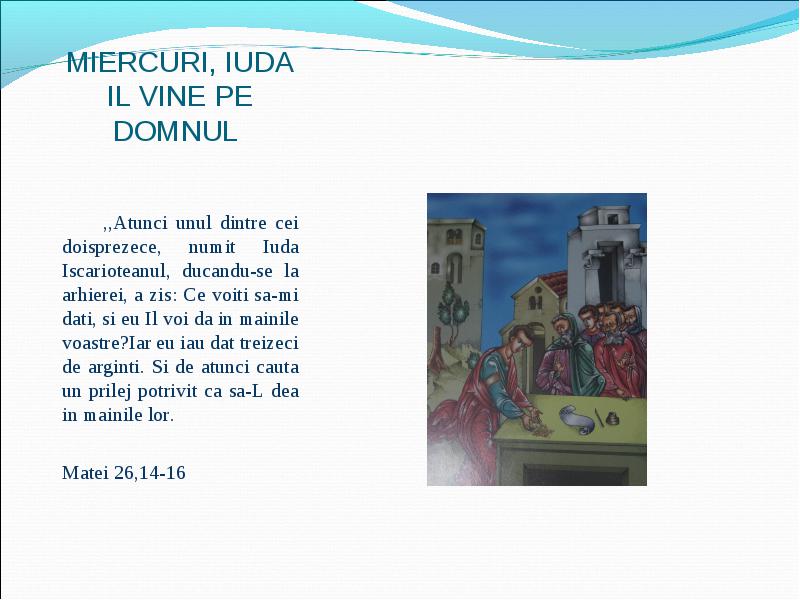 MIERCURI, IUDA IL VINE PE DOMNUL

,,Atunci unul dintre cei doisprezece, numit Iuda Iscarioteanul, ducandu-se la arhierei, a zis: Ce voiti sa-mi dati, si eu Il voi da in mainile voastre?Iar eu iau dat treizeci de arginti. Si de atunci cauta un prilej potrivit ca sa-L dea in mainile lor.

Matei 26,14-16